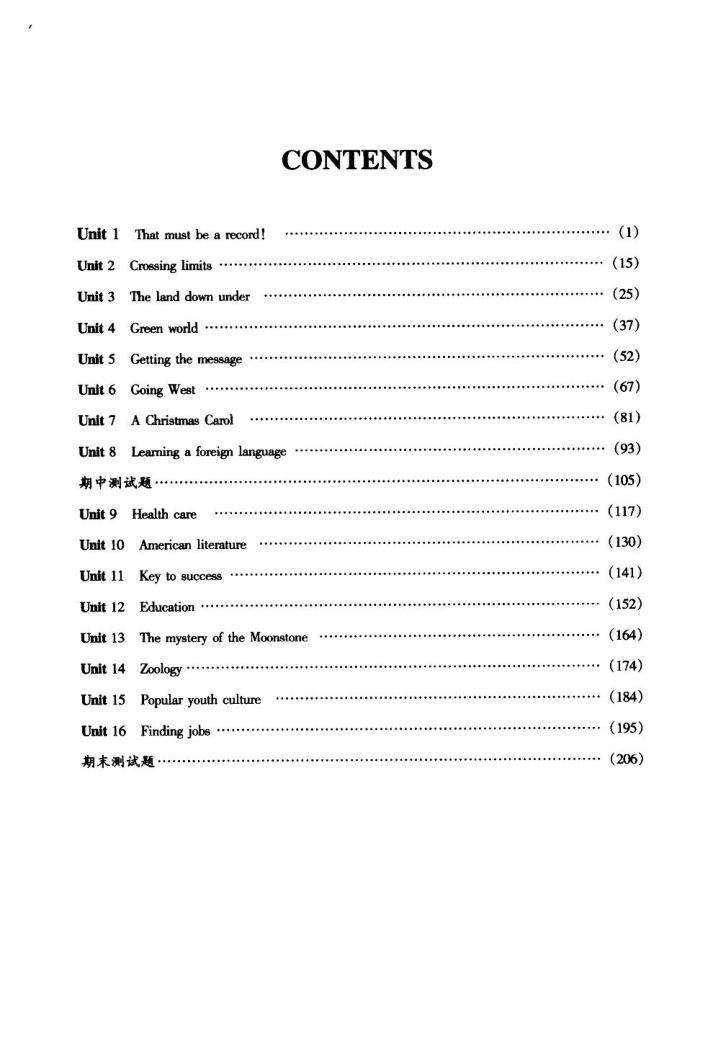 CONTENTS

Unit 1 That must be a record! ………… (1)
Unit 2 Crossing limits ………… (15)
Unit 3 The land down under ………… (25)
Unit 4 Green world ………… (37)
Unit 5 Getting the message ………… (52)
Unit 6 Going West ………… (67)
Unit 7 A Christmas Carol ………… (81)
Unit 8 Learning a foreign language ………… (93)
期中测试题 ………… (105)
Unit 9 Health care ………… (117)
Unit 10 American literature ………… (130)
Unit 11 Key to success ………… (141)
Unit 12 Education ………… (152)
Unit 13 The mystery of the Moonstone ………… (164)
Unit 14 Zoology ………… (174)
Unit 15 Popular youth culture ………… (184)
Unit 16 Finding jobs ………… (195)
期末测试题 ………… (206)